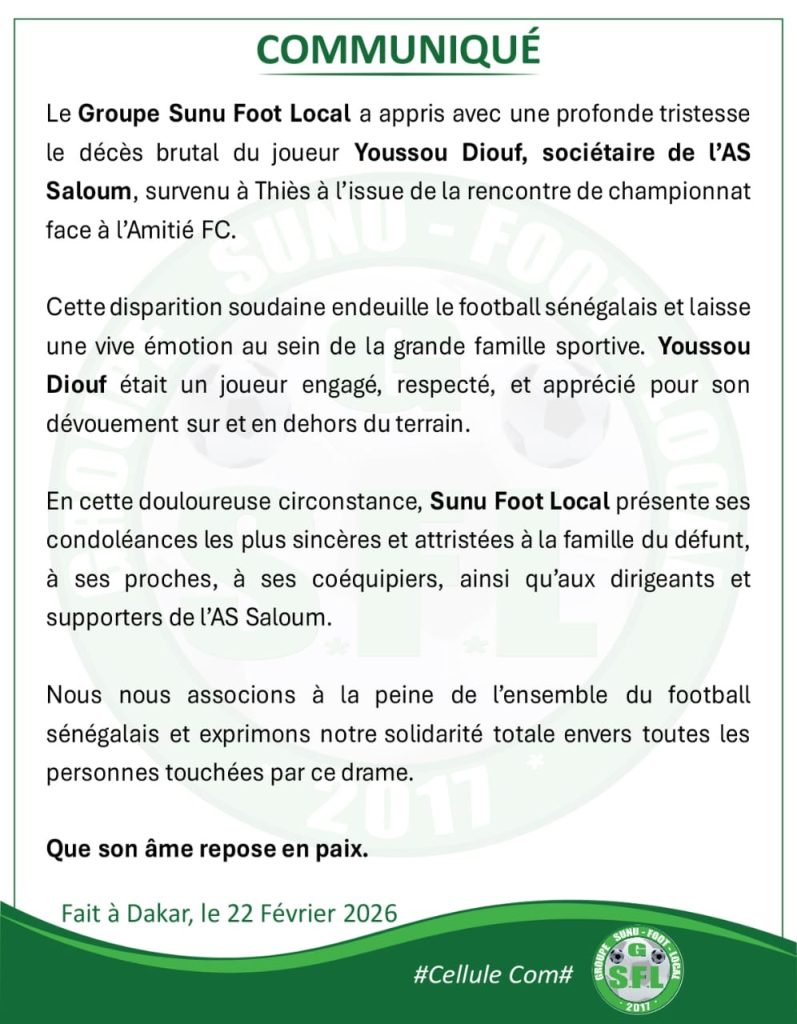 COMMUNIQUÉ

Le Groupe Sunu Foot Local a appris avec une profonde tristesse le décès brutal du joueur Youssou Diouf, sociétaire de l'AS Saloum, survenu à Thiès à l'issue de la rencontre de championnat face à l'Amitié FC.

Cette disparition soudaine endeuille le football sénégalais et laisse une vive émotion au sein de la grande famille sportive. Youssou Diouf était un joueur engagé, respecté, et apprécié pour son dévouement sur et en dehors du terrain.

En cette douloureuse circonstance, Sunu Foot Local présente ses condoléances les plus sincères et attristées à la famille du défunt, à ses proches, à ses coéquipiers, ainsi qu'aux dirigeants et supporters de l'AS Saloum.

Nous nous associons à la peine de l'ensemble du football sénégalais et exprimons notre solidarité totale envers toutes les personnes touchées par ce drame.

Que son âme repose en paix.

Fait à Dakar, le 22 Février 2026

#Cellule Com#

GROUPE SUNU - FOOT - LOCAL G SFL 2017